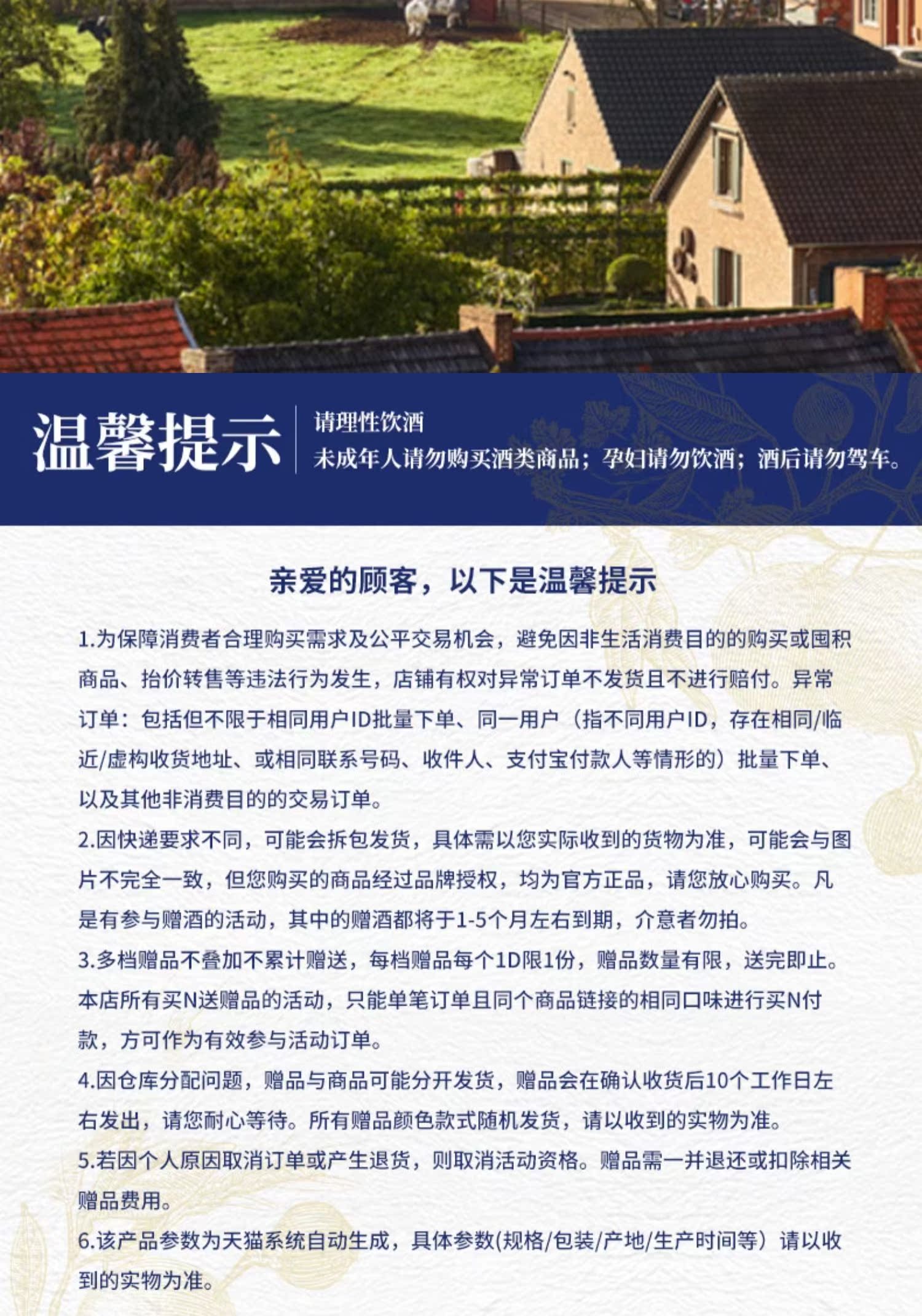 温馨提示

请理性饮酒
未成年人请勿购买酒类商品；孕妇请勿饮酒；酒后请勿驾车。

亲爱的顾客，以下是温馨提示

1.为保障消费者合理购买需求及公平交易机会，避免因非生活消费目的的购买或囤积商品、抬价转售等违法行为发生，店铺有权对异常订单不发货且不进行赔付。异常订单：包括但不限于相同用户ID批量下单、同一用户（指不同用户ID，存在相同/临近/虚构收货地址、或相同联系号码、收件人、支付宝付款人等情形的）批量下单、以及其他非消费目的的交易订单。

2.因快递要求不同，可能会拆包发货，具体需以您实际收到的货物为准，可能会与图片不完全一致，但您购买的商品经过品牌授权，均为官方正品，请您放心购买。凡是有参与赠酒的活动，其中的赠酒都将于1-5个月左右到期，介意者勿拍。

3.多档赠品不叠加不累计赠送，每档赠品每个1D限1份，赠品数量有限，送完即止。本店所有买N送赠品的活动，只能单笔订单且同个商品链接的相同口味进行买N付款，方可作为有效参与活动订单。

4.因仓库分配问题，赠品与商品可能分开发货，赠品会在确认收货后10个工作日左右发出，请您耐心等待。所有赠品颜色款式随机发货，请以收到的实物为准。

5.若因个人原因取消订单或产生退货，则取消活动资格。赠品需一并退还或扣除相关赠品费用。

6.该产品参数为天猫系统自动生成，具体参数(规格/包装/产地/生产时间等）请以收到的实物为准。